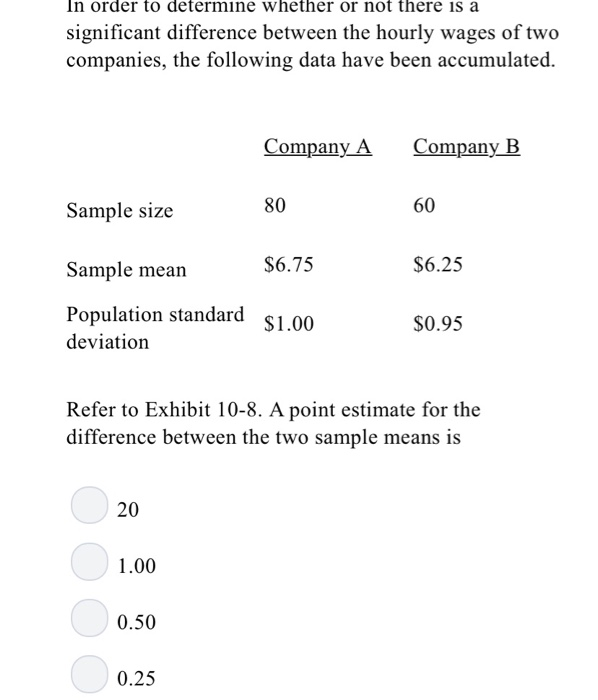 In order to determine whether or not there is a significant difference between the hourly wages of two companies, the following data have been accumulated.

| | Company A | Company B |
|---|---|---|
| Sample size | 80 | 60 |
| Sample mean | \$6.75 | \$6.25 |
| Population standard deviation | \$1.00 | \$0.95 |

Refer to Exhibit 10-8. A point estimate for the difference between the two sample means is

20

1.00

0.50

0.25